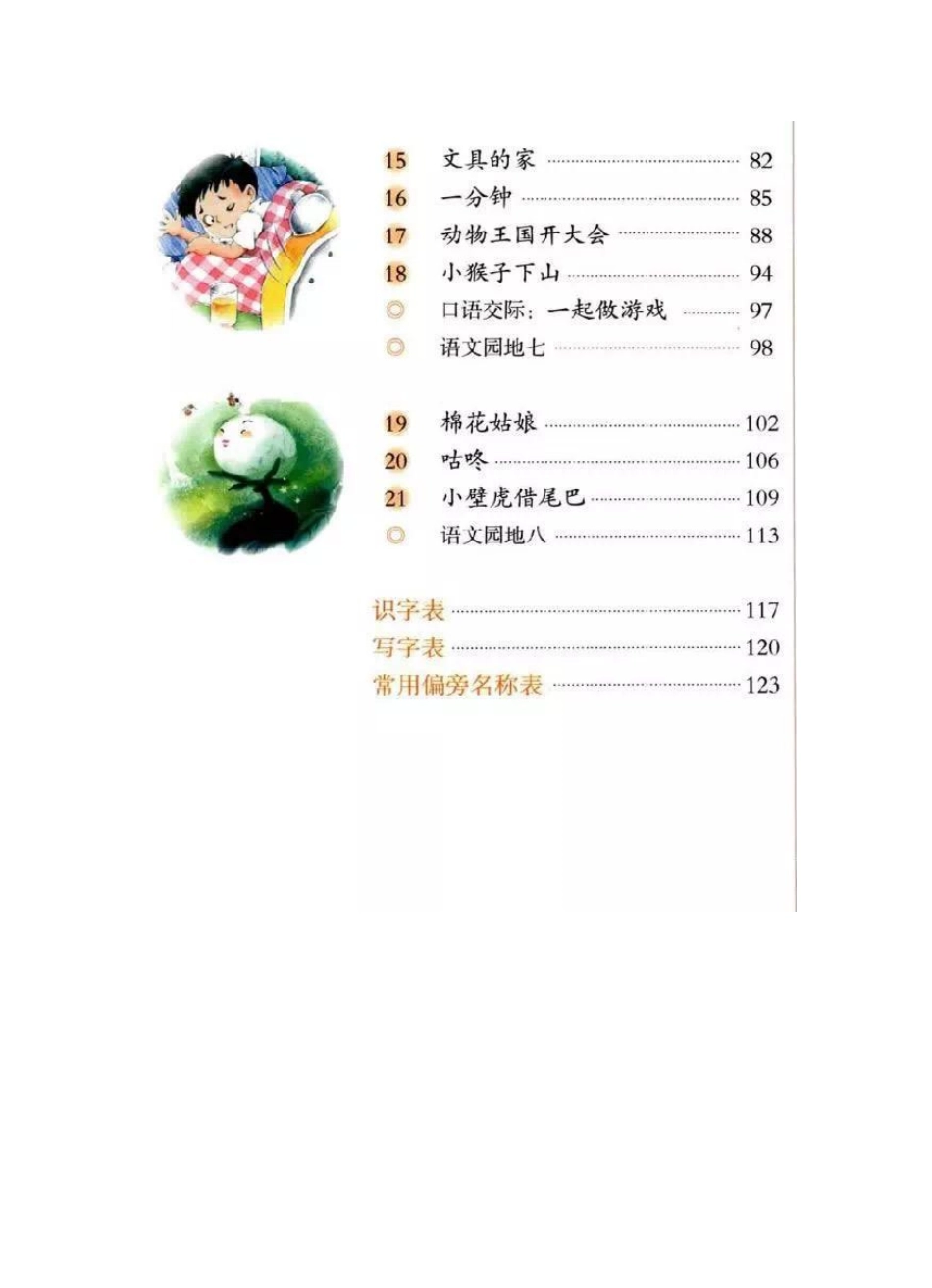 15 文具的家 82
16 一分钟 85
17 动物王国开大会 88
18 小猴子下山 94
◎ 口语交际：一起做游戏 97
◎ 语文园地七 98

19 棉花姑娘 102
20 咕咚 106
21 小壁虎借尾巴 109
◎ 语文园地八 113

识字表 117
写字表 120
常用偏旁名称表 123